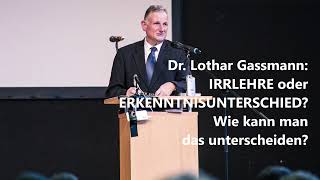 Dr. Lothar Gassmann:
IRRLEHRE oder
ERKENNTNISUNTERSCHIED?
Wie kann man
das unterscheiden?